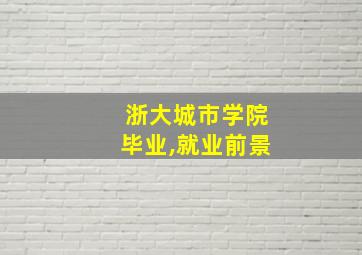 浙大城市学院
毕业,就业前景